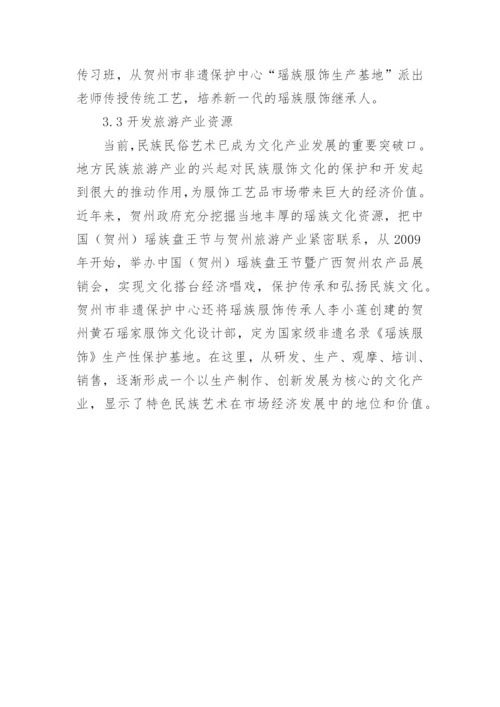 传习班，从贺州市非遗保护中心“瑶族服饰生产基地”派出老师传授传统工艺，培养新一代的瑶族服饰继承人。

3.3 开发旅游产业资源

当前，民族民俗艺术已成为文化产业发展的重要突破口。地方民族旅游产业的兴起对民族服饰文化的保护和开发起到很大的推动作用，为服饰工艺品市场带来巨大的经济价值。近年来，贺州政府充分挖掘当地丰厚的瑶族文化资源，把中国（贺州）瑶族盘王节与贺州旅游产业紧密联系，从 2009 年开始，举办中国（贺州）瑶族盘王节暨广西贺州农产品展销会，实现文化搭台经济唱戏，保护传承和弘扬民族文化。贺州市非遗保护中心还将瑶族服饰传承人李小莲创建的贺州黄石瑶家服饰文化设计部，定为国家级非遗名录《瑶族服饰》生产性保护基地。在这里，从研发、生产、观摩、培训、销售，逐渐形成一个以生产制作、创新发展为核心的文化产业，显示了特色民族艺术在市场经济发展中的地位和价值。